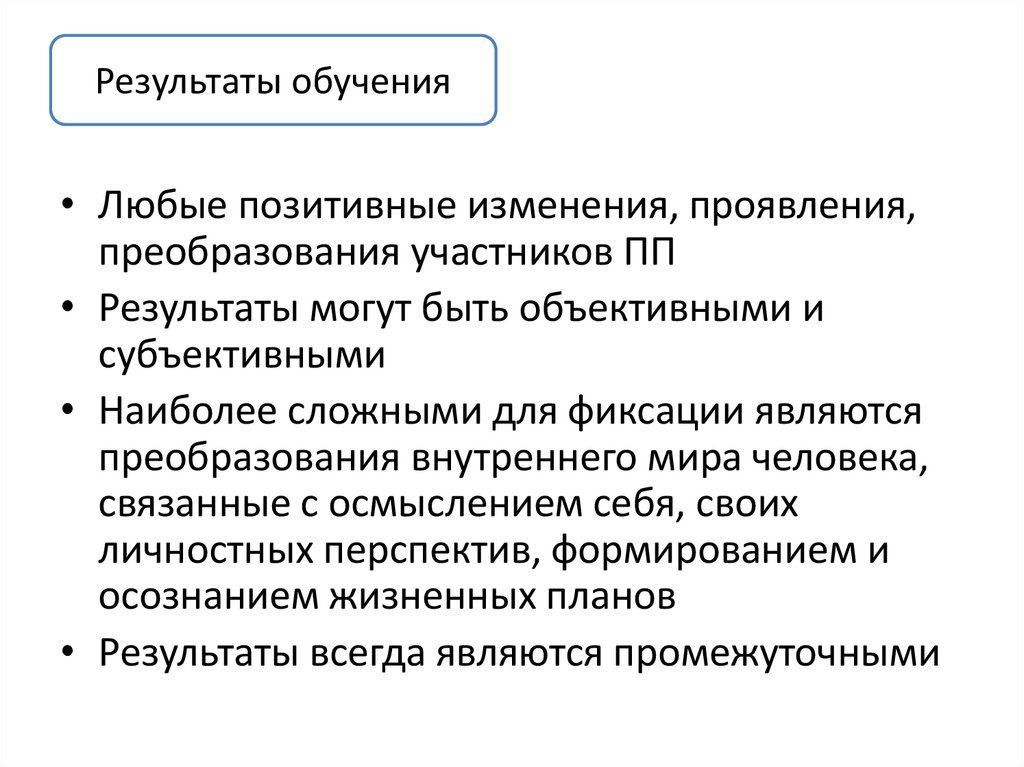 Результаты обучения

• Любые позитивные изменения, проявления, преобразования участников ПП
• Результаты могут быть объективными и субъективными
• Наиболее сложными для фиксации являются преобразования внутреннего мира человека, связанные с осмыслением себя, своих личностных перспектив, формированием и осознанием жизненных планов
• Результаты всегда являются промежуточными